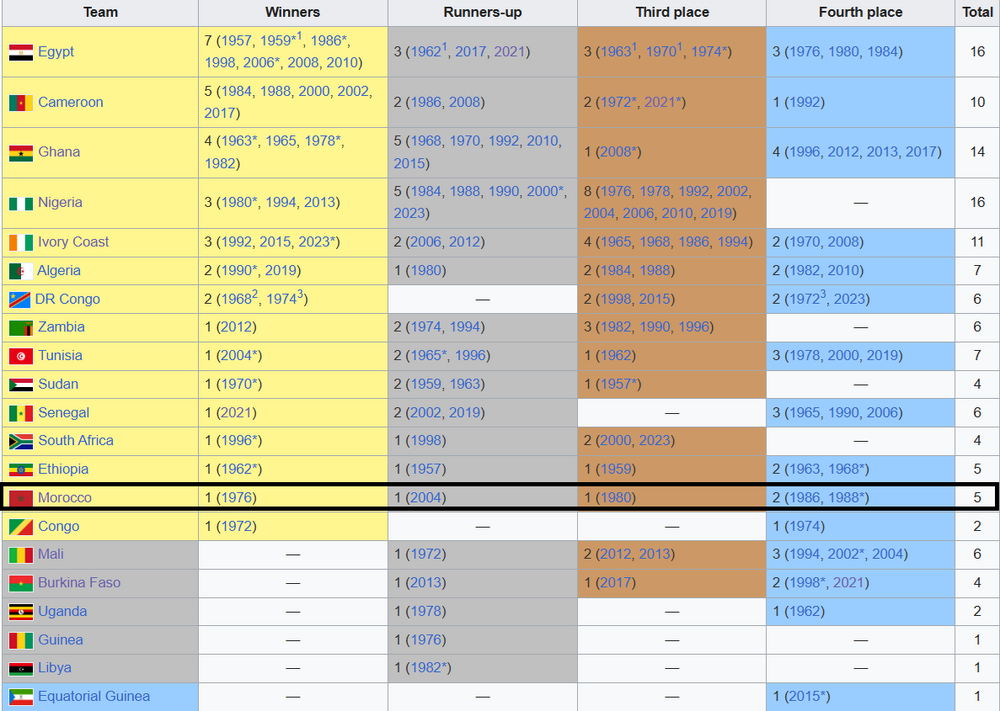 | Team | Winners | Runners-up | Third place | Fourth place | Total |
|---|---|---|---|---|---|
| Egypt | 7 (1957, 1959*$^1$, 1986*, 1998, 2006*, 2008, 2010) | 3 (1962$^1$, 2017, 2021) | 3 (1963$^1$, 1970$^1$, 1974*) | 3 (1976, 1980, 1984) | 16 |
| Cameroon | 5 (1984, 1988, 2000, 2002, 2017) | 2 (1986, 2008) | 2 (1972*, 2021*) | 1 (1992) | 10 |
| Ghana | 4 (1963*, 1965, 1978*, 1982) | 5 (1968, 1970, 1992, 2010, 2015) | 1 (2008*) | 4 (1996, 2012, 2013, 2017) | 14 |
| Nigeria | 3 (1980*, 1994, 2013) | 5 (1984, 1988, 1990, 2000*, 2023) | 8 (1976, 1978, 1992, 2002, 2004, 2006, 2010, 2019) | — | 16 |
| Ivory Coast | 3 (1992, 2015, 2023*) | 2 (2006, 2012) | 4 (1965, 1968, 1986, 1994) | 2 (1970, 2008) | 11 |
| Algeria | 2 (1990*, 2019) | 1 (1980) | 2 (1984, 1988) | 2 (1982, 2010) | 7 |
| DR Congo | 2 (1968$^2$, 1974$^3$) | — | 2 (1998, 2015) | 2 (1972$^3$, 2023) | 6 |
| Zambia | 1 (2012) | 2 (1974, 1994) | 3 (1982, 1990, 1996) | — | 6 |
| Tunisia | 1 (2004*) | 2 (1965*, 1996) | 1 (1962) | 3 (1978, 2000, 2019) | 7 |
| Sudan | 1 (1970*) | 2 (1959, 1963) | 1 (1957*) | — | 4 |
| Senegal | 1 (2021) | 2 (2002, 2019) | — | 3 (1965, 1990, 2006) | 6 |
| South Africa | 1 (1996*) | 1 (1998) | 2 (2000, 2023) | — | 4 |
| Ethiopia | 1 (1962*) | 1 (1957) | 1 (1959) | 2 (1963, 1968*) | 5 |
| Morocco | 1 (1976) | 1 (2004) | 1 (1980) | 2 (1986, 1988*) | 5 |
| Congo | 1 (1972) | — | — | 1 (1974) | 2 |
| Mali | — | 1 (1972) | 2 (2012, 2013) | 3 (1994, 2002*, 2004) | 6 |
| Burkina Faso | — | 1 (2013) | 1 (2017) | 2 (1998*, 2021) | 4 |
| Uganda | — | 1 (1978) | — | 1 (1962) | 2 |
| Guinea | — | 1 (1976) | — | — | 1 |
| Libya | — | 1 (1982*) | — | — | 1 |
| Equatorial Guinea | — | — | — | 1 (2015*) | 1 |